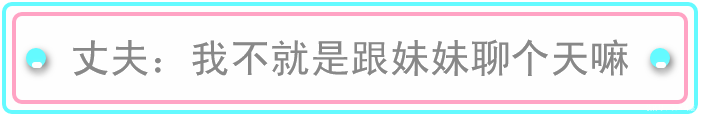 丈夫：我不就是跟妹妹聊个天嘛